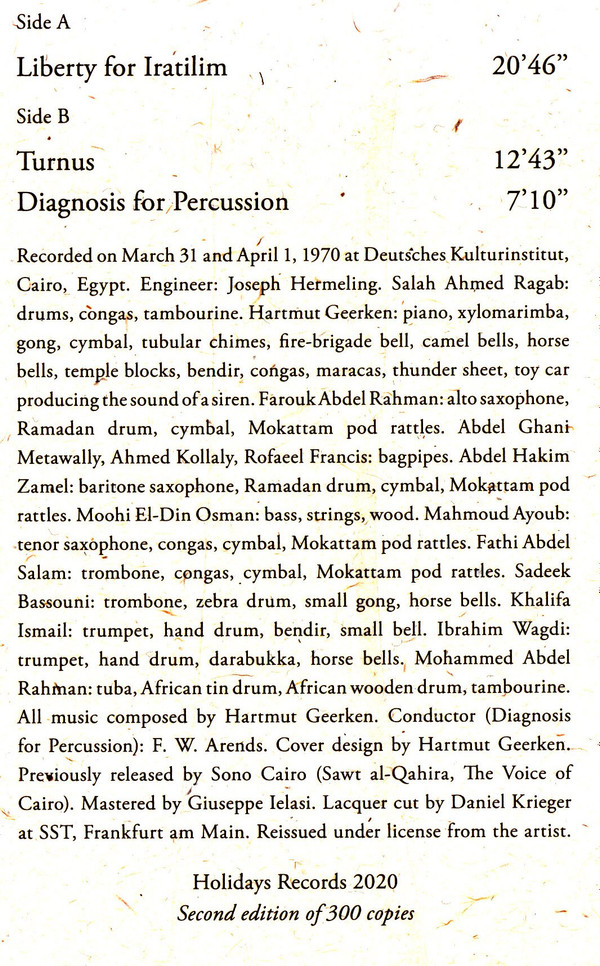 Side A

Liberty for Iratilim 20'46"

Side B

Turnus 12'43"

Diagnosis for Percussion 7'10"

Recorded on March 31 and April 1, 1970 at Deutsches Kulturinstitut, Cairo, Egypt. Engineer: Joseph Hermeling. Salah Ahmed Ragab: drums, congas, tambourine. Hartmut Geerken: piano, xylomarimba, gong, cymbal, tubular chimes, fire-brigade bell, camel bells, horse bells, temple blocks, bendir, congas, maracas, thunder sheet, toy car producing the sound of a siren. Farouk Abdel Rahman: alto saxophone, Ramadan drum, cymbal, Mokattam pod rattles. Abdel Ghani Metawally, Ahmed Kollaly, Rofaeel Francis: bagpipes. Abdel Hakim Zamel: baritone saxophone, Ramadan drum, cymbal, Mokattam pod rattles. Moohi El-Din Osman: bass, strings, wood. Mahmoud Ayoub: tenor saxophone, congas, cymbal, Mokattam pod rattles. Fathi Abdel Salam: trombone, congas, cymbal, Mokattam pod rattles. Sadeek Bassouni: trombone, zebra drum, small gong, horse bells. Khalifa Ismail: trumpet, hand drum, bendir, small bell. Ibrahim Wagdi: trumpet, hand drum, darabukka, horse bells. Mohammed Abdel Rahman: tuba, African tin drum, African wooden drum, tambourine. All music composed by Hartmut Geerken. Conductor (Diagnosis for Percussion): F. W. Arends. Cover design by Hartmut Geerken. Previously released by Sono Cairo (Sawt al-Qahira, The Voice of Cairo). Mastered by Giuseppe Ielasi. Lacquer cut by Daniel Krieger at SST, Frankfurt am Main. Reissued under license from the artist.

Holidays Records 2020
Second edition of 300 copies